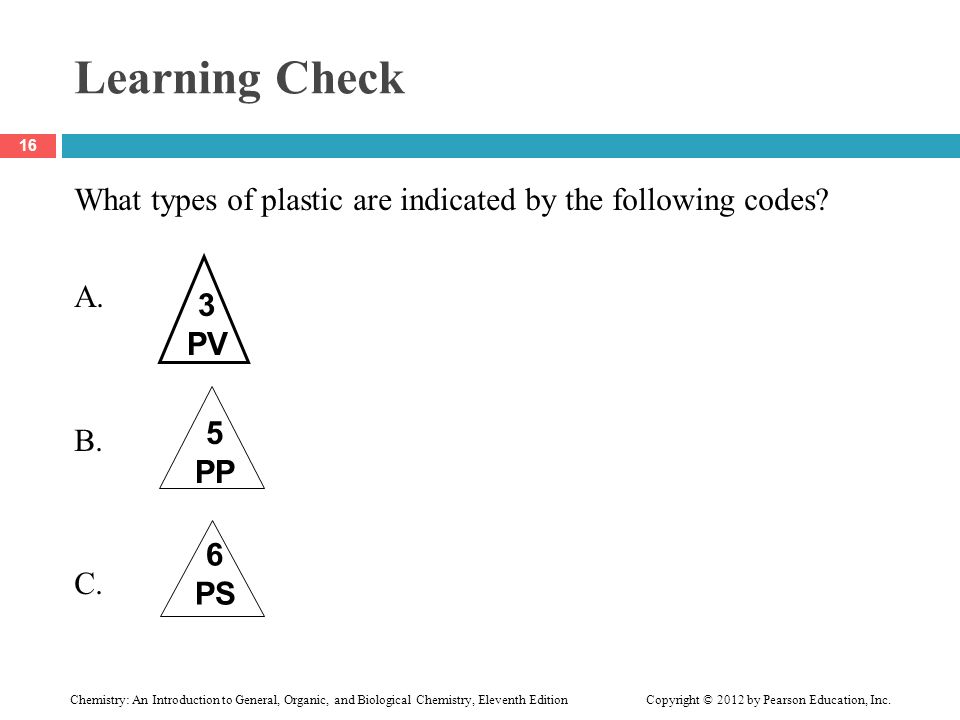 Learning Check

16

What types of plastic are indicated by the following codes?

A.
3
PV

B.
5
PP

C.
6
PS

Chemistry: An Introduction to General, Organic, and Biological Chemistry, Eleventh Edition

Copyright © 2012 by Pearson Education, Inc.